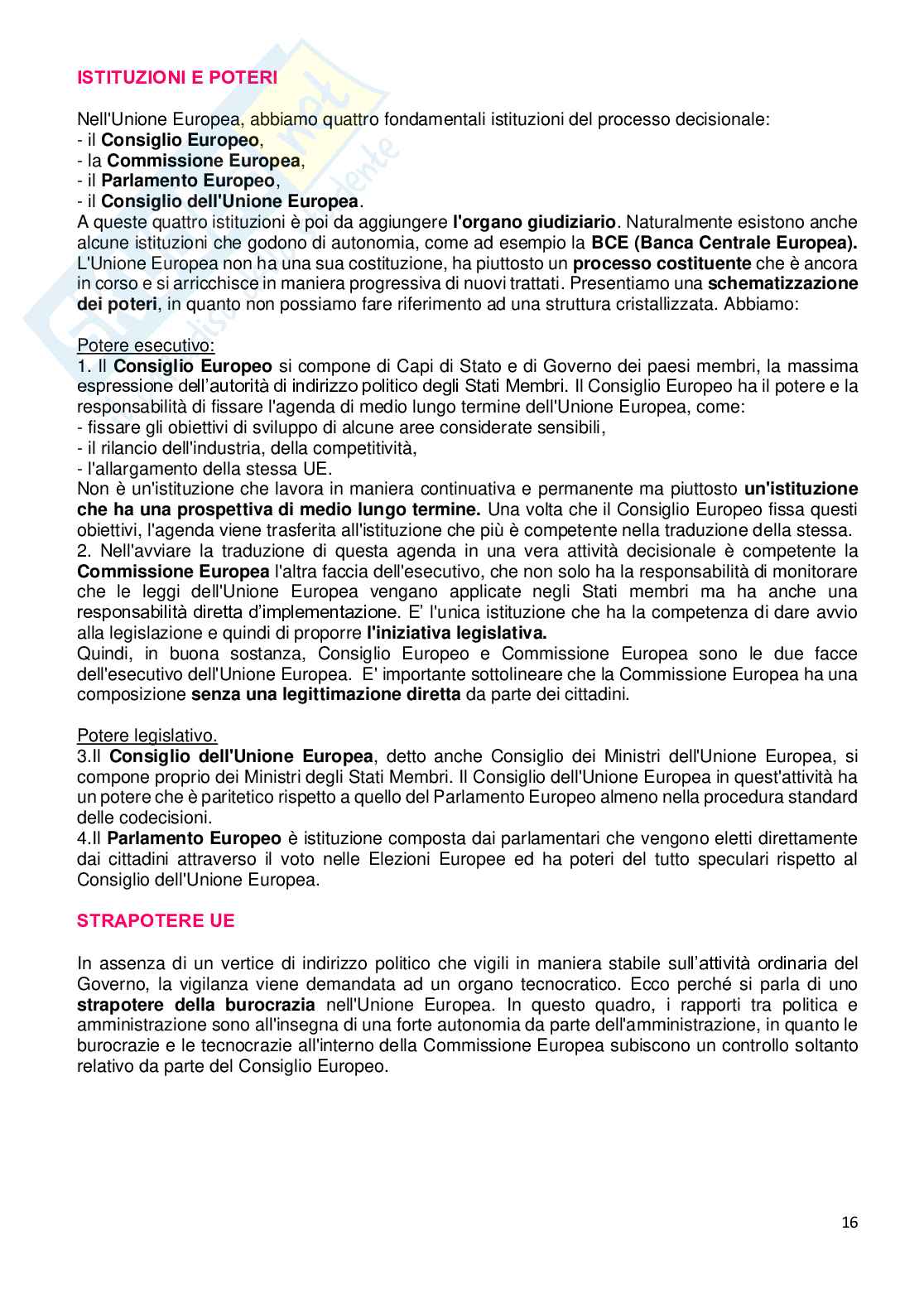 ISTITUZIONI E POTERI

Nell'Unione Europea, abbiamo quattro fondamentali istituzioni del processo decisionale:
- il Consiglio Europeo,
- la Commissione Europea,
- il Parlamento Europeo,
- il Consiglio dell'Unione Europea.
A queste quattro istituzioni è poi da aggiungere l'organo giudiziario. Naturalmente esistono anche alcune istituzioni che godono di autonomia, come ad esempio la BCE (Banca Centrale Europea). L'Unione Europea non ha una sua costituzione, ha piuttosto un processo costituente che è ancora in corso e si arricchisce in maniera progressiva di nuovi trattati. Presentiamo una schematizzazione dei poteri, in quanto non possiamo fare riferimento ad una struttura cristallizzata. Abbiamo:

Potere esecutivo:
1. Il Consiglio Europeo si compone di Capi di Stato e di Governo dei paesi membri, la massima espressione dell'autorità di indirizzo politico degli Stati Membri. Il Consiglio Europeo ha il potere e la responsabilità di fissare l'agenda di medio lungo termine dell'Unione Europea, come:
- fissare gli obiettivi di sviluppo di alcune aree considerate sensibili,
- il rilancio dell'industria, della competitività,
- l'allargamento della stessa UE.
Non è un'istituzione che lavora in maniera continuativa e permanente ma piuttosto un'istituzione che ha una prospettiva di medio lungo termine. Una volta che il Consiglio Europeo fissa questi obiettivi, l'agenda viene trasferita all'istituzione che più è competente nella traduzione della stessa.
2. Nell'avviare la traduzione di questa agenda in una vera attività decisionale è competente la Commissione Europea l'altra faccia dell'esecutivo, che non solo ha la responsabilità di monitorare che le leggi dell'Unione Europea vengano applicate negli Stati membri ma ha anche una responsabilità diretta d'implementazione. E' l'unica istituzione che ha la competenza di dare avvio alla legislazione e quindi di proporre l'iniziativa legislativa.
Quindi, in buona sostanza, Consiglio Europeo e Commissione Europea sono le due facce dell'esecutivo dell'Unione Europea. E' importante sottolineare che la Commissione Europea ha una composizione senza una legittimazione diretta da parte dei cittadini.

Potere legislativo.
3.Il Consiglio dell'Unione Europea, detto anche Consiglio dei Ministri dell'Unione Europea, si compone proprio dei Ministri degli Stati Membri. Il Consiglio dell'Unione Europea in quest'attività ha un potere che è paritetico rispetto a quello del Parlamento Europeo almeno nella procedura standard delle codecisioni.
4.Il Parlamento Europeo è istituzione composta dai parlamentari che vengono eletti direttamente dai cittadini attraverso il voto nelle Elezioni Europee ed ha poteri del tutto speculari rispetto al Consiglio dell'Unione Europea.

STRAPOTERE UE

In assenza di un vertice di indirizzo politico che vigili in maniera stabile sull'attività ordinaria del Governo, la vigilanza viene demandata ad un organo tecnocratico. Ecco perché si parla di uno strapotere della burocrazia nell'Unione Europea. In questo quadro, i rapporti tra politica e amministrazione sono all'insegna di una forte autonomia da parte dell'amministrazione, in quanto le burocrazie e le tecnocrazie all'interno della Commissione Europea subiscono un controllo soltanto relativo da parte del Consiglio Europeo.

16